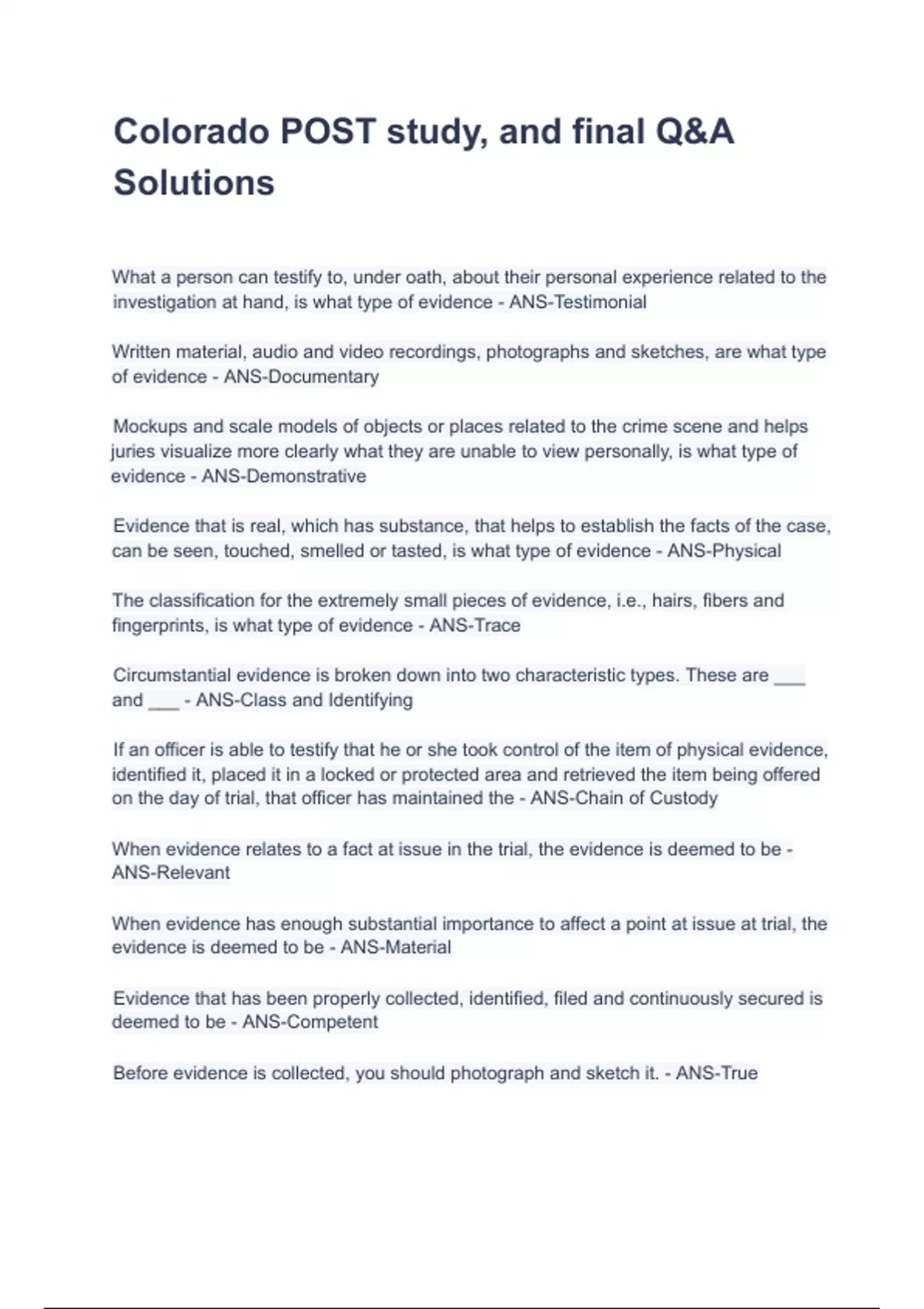 Colorado POST study, and final Q&A Solutions

What a person can testify to, under oath, about their personal experience related to the investigation at hand, is what type of evidence - ANS-Testimonial

Written material, audio and video recordings, photographs and sketches, are what type of evidence - ANS-Documentary

Mockups and scale models of objects or places related to the crime scene and helps juries visualize more clearly what they are unable to view personally, is what type of evidence - ANS-Demonstrative

Evidence that is real, which has substance, that helps to establish the facts of the case, can be seen, touched, smelled or tasted, is what type of evidence - ANS-Physical

The classification for the extremely small pieces of evidence, i.e., hairs, fibers and fingerprints, is what type of evidence - ANS-Trace

Circumstantial evidence is broken down into two characteristic types. These are ___ and ___ - ANS-Class and Identifying

If an officer is able to testify that he or she took control of the item of physical evidence, identified it, placed it in a locked or protected area and retrieved the item being offered on the day of trial, that officer has maintained the - ANS-Chain of Custody

When evidence relates to a fact at issue in the trial, the evidence is deemed to be - ANS-Relevant

When evidence has enough substantial importance to affect a point at issue at trial, the evidence is deemed to be - ANS-Material

Evidence that has been properly collected, identified, filed and continuously secured is deemed to be - ANS-Competent

Before evidence is collected, you should photograph and sketch it. - ANS-True